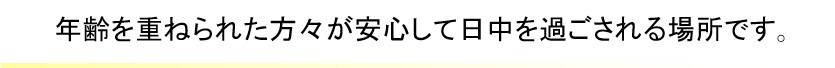 年齢を重ねられた方々が安心して日中を過ごされる場所です。